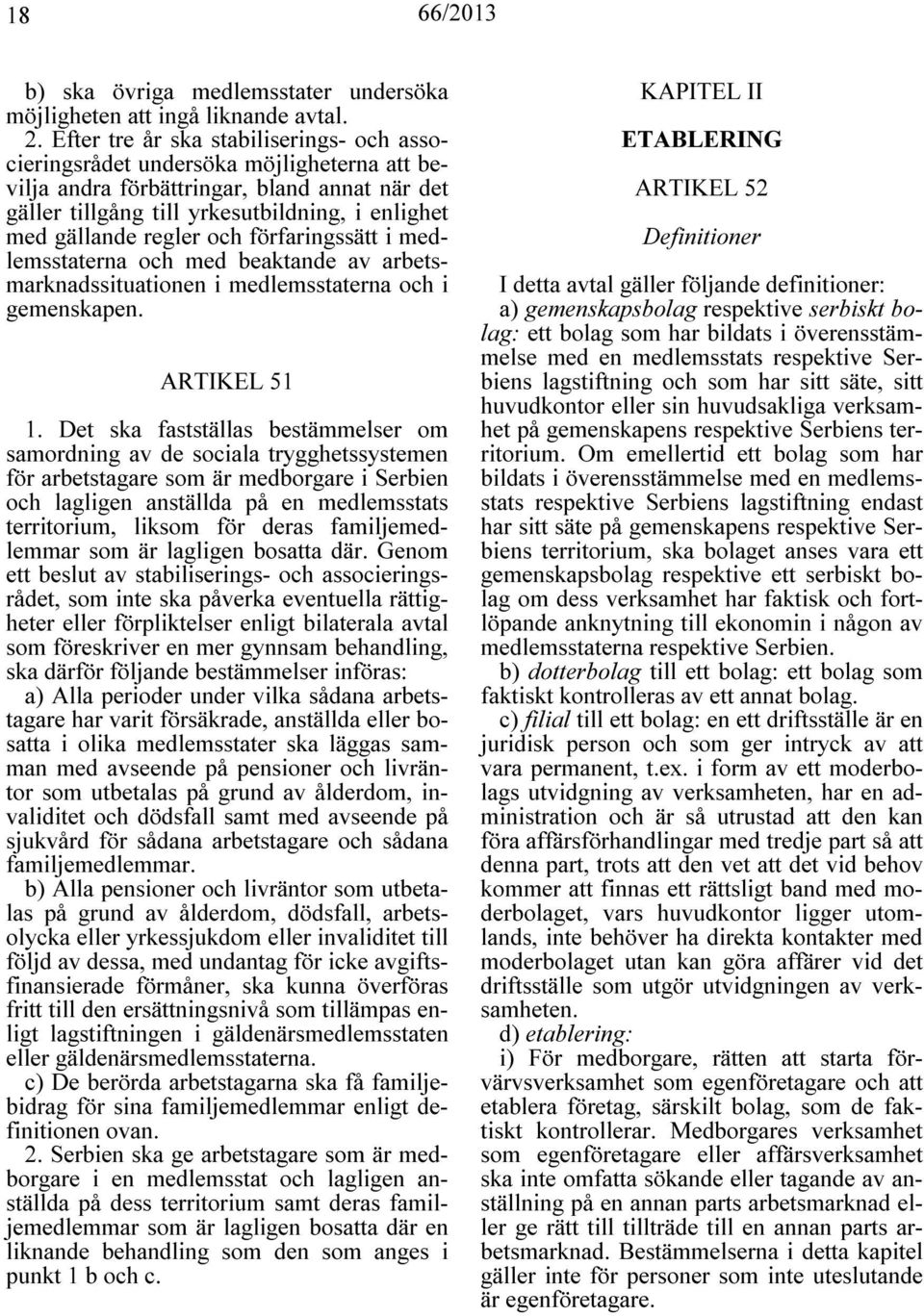 18 66/2013

b) ska övriga medlemsstater undersöka möjligheten att ingå liknande avtal.

2. Efter tre år ska stabiliserings- och associeringsrådet undersöka möjligheterna att bevilja andra förbättringar, bland annat när det gäller tillgång till yrkesutbildning, i enlighet med gällande regler och förfaringssätt i medlemsstaterna och med beaktande av arbetsmarknadssituationen i medlemsstaterna och i gemenskapen.

ARTIKEL 51

1. Det ska fastställas bestämmelser om samordning av de sociala trygghetssystemen för arbetstagare som är medborgare i Serbien och lagligen anställda på en medlemsstats territorium, liksom för deras familjemedlemmar som är lagligen bosatta där. Genom ett beslut av stabiliserings- och associeringsrådet, som inte ska påverka eventuella rättigheter eller förpliktelser enligt bilaterala avtal som föreskriver en mer gynnsam behandling, ska därför följande bestämmelser införas:

a) Alla perioder under vilka sådana arbetstagare har varit försäkrade, anställda eller bosatta i olika medlemsstater ska läggas samman med avseende på pensioner och livräntor som utbetalas på grund av ålderdom, invaliditet och dödsfall samt med avseende på sjukvård för sådana arbetstagare och sådana familjemedlemmar.

b) Alla pensioner och livräntor som utbetalas på grund av ålderdom, dödsfall, arbetsolycka eller yrkessjukdom eller invaliditet till följd av dessa, med undantag för icke avgiftsfinansierade förmåner, ska kunna överföras fritt till den ersättningsnivå som tillämpas enligt lagstiftningen i gäldenärsmedlemsstaten eller gäldenärsmedlemsstaterna.

c) De berörda arbetstagarna ska få familjebidrag för sina familjemedlemmar enligt definitionen ovan.

2. Serbien ska ge arbetstagare som är medborgare i en medlemsstat och lagligen anställda på dess territorium samt deras familjemedlemmar som är lagligen bosatta där en liknande behandling som den som anges i punkt 1 b och c.

KAPITEL II

ETABLERING

ARTIKEL 52

Definitioner

I detta avtal gäller följande definitioner:

a) gemenskapsbolag respektive serbiskt bolag: ett bolag som har bildats i överensstämmelse med en medlemsstats respektive Serbiens lagstiftning och som har sitt säte, sitt huvudkontor eller sin huvudsakliga verksamhet på gemenskapens respektive Serbiens territorium. Om emellertid ett bolag som har bildats i överensstämmelse med en medlemsstats respektive Serbiens lagstiftning endast har sitt säte på gemenskapens respektive Serbiens territorium, ska bolaget anses vara ett gemenskapsbolag respektive ett serbiskt bolag om dess verksamhet har faktisk och fortlöpande anknytning till ekonomin i någon av medlemsstaterna respektive Serbien.

b) dotterbolag till ett bolag: ett bolag som faktiskt kontrolleras av ett annat bolag.

c) filial till ett bolag: en ett driftsställe är en juridisk person och som ger intryck av att vara permanent, t.ex. i form av ett moderbolags utvidgning av verksamheten, har en administration och är så utrustad att den kan föra affärsförhandlingar med tredje part så att denna part, trots att den vet att det vid behov kommer att finnas ett rättsligt band med moderbolaget, vars huvudkontor ligger utomlands, inte behöver ha direkta kontakter med moderbolaget utan kan göra affärer vid det driftsställe som utgör utvidgningen av verksamheten.

d) etablering:

i) För medborgare, rätten att starta förvärvsverksamhet som egenföretagare och att etablera företag, särskilt bolag, som de faktiskt kontrollerar. Medborgares verksamhet som egenföretagare eller affärsverksamhet ska inte omfatta sökande eller tagande av anställning på en annan parts arbetsmarknad eller ge rätt till tillträde till en annan parts arbetsmarknad. Bestämmelserna i detta kapitel gäller inte för personer som inte uteslutande är egenföretagare.